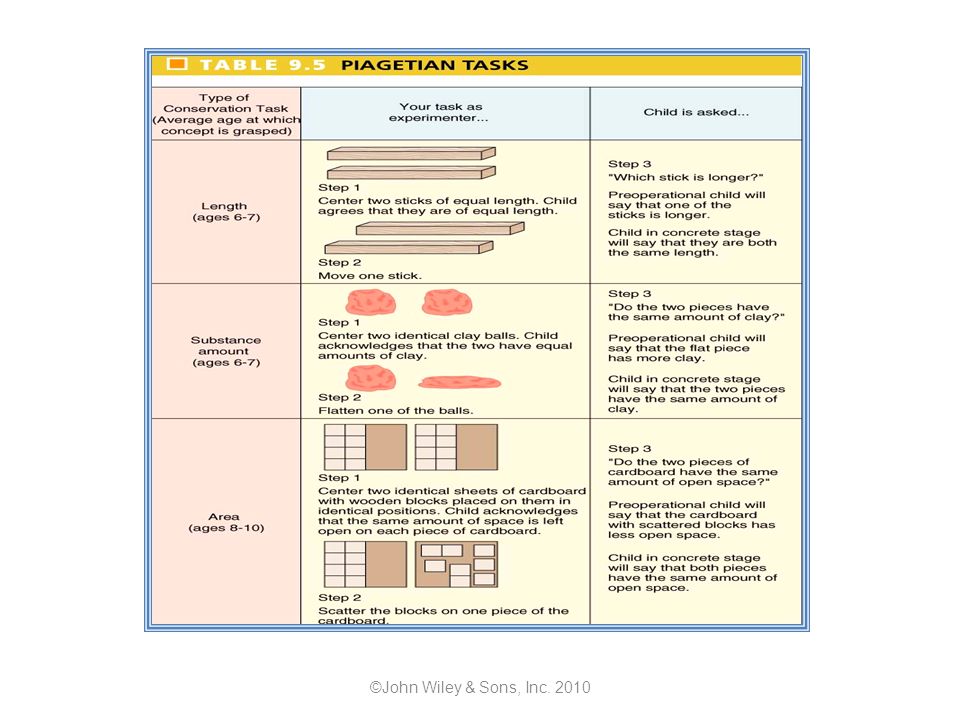 TABLE 9.5 PIAGETIAN TASKS

| Type of Conservation Task (Average age at which concept is grasped) | Your task as experimenter... | Child is asked... |
|---|---|---|
| Length (ages 6-7) | Step 1 Center two sticks of equal length. Child agrees that they are of equal length. Step 2 Move one stick. | Step 3 "Which stick is longer?" Preoperational child will say that one of the sticks is longer. Child in concrete stage will say that they are both the same length. |
| Substance amount (ages 6-7) | Step 1 Center two identical clay balls. Child acknowledges that the two have equal amounts of clay. Step 2 Flatten one of the balls. | Step 3 "Do the two pieces have the same amount of clay?" Preoperational child will say that the flat piece has more clay. Child in concrete stage will say that the two pieces have the same amount of clay. |
| Area (ages 8-10) | Step 1 Center two identical sheets of cardboard with wooden blocks placed on them in identical positions. Child acknowledges that the same amount of space is left open on each piece of cardboard. Step 2 Scatter the blocks on one piece of the cardboard. | Step 3 "Do the two pieces of cardboard have the same amount of open space?" Preoperational child will say that the cardboard with scattered blocks has less open space. Child in concrete stage will say that both pieces have the same amount of open space. |

©John Wiley & Sons, Inc. 2010